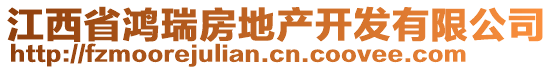 江西省鸿瑞房地产开发有限公司
http://fzmoorejulian.cn.coovee.com